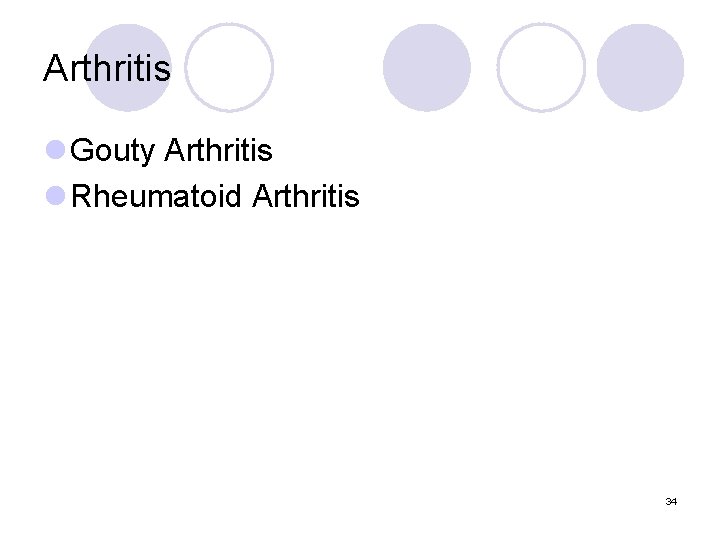 Arthritis

• Gouty Arthritis
• Rheumatoid Arthritis

34